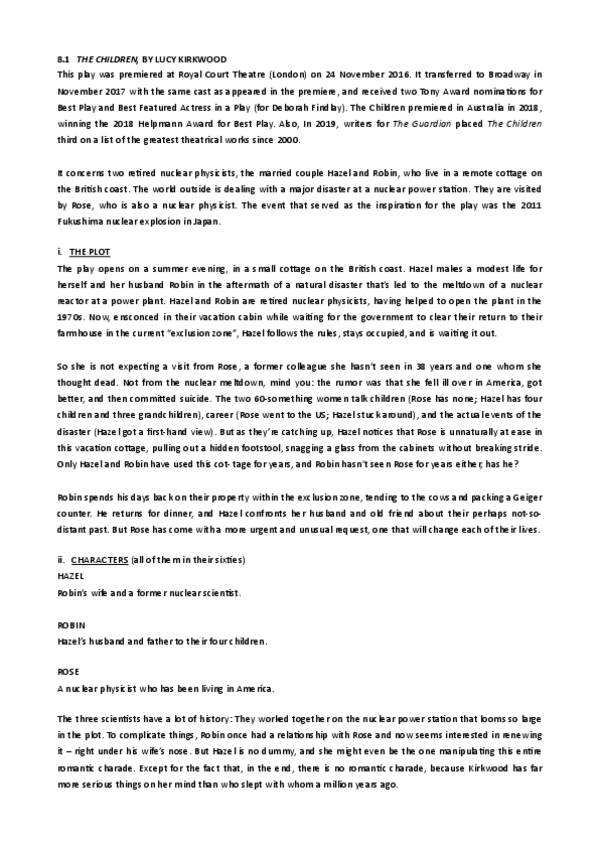 8.1 THE CHILDREN, BY LUCY KIRKWOOD
This play was premiered at Royal Court Theatre (London) on 24 November 2016. It transferred to Broadway in November 2017 with the same cast as appeared in the premiere, and received two Tony Award nominations for Best Play and Best Featured Actress in a Play (for Deborah Findlay). The Children premiered in Australia in 2018, winning the 2018 Helpmann Award for Best Play. Also, In 2019, writers for The Guardian placed The Children third on a list of the greatest theatrical works since 2000.

It concerns two retired nuclear physicists, the married couple Hazel and Robin, who live in a remote cottage on the British coast. The world outside is dealing with a major disaster at a nuclear power station. They are visited by Rose, who is also a nuclear physicist. The event that served as the inspiration for the play was the 2011 Fukushima nuclear explosion in Japan.

i. THE PLOT
The play opens on a summer evening, in a small cottage on the British coast. Hazel makes a modest life for herself and her husband Robin in the aftermath of a natural disaster that's led to the meltdown of a nuclear reactor at a power plant. Hazel and Robin are retired nuclear physicists, having helped to open the plant in the 1970s. Now, ensconced in their vacation cabin while waiting for the government to clear their return to their farmhouse in the current "exclusion zone", Hazel follows the rules, stays occupied, and is waiting it out.

So she is not expecting a visit from Rose, a former colleague she hasn't seen in 38 years and one whom she thought dead. Not from the nuclear meltdown, mind you: the rumor was that she fell ill over in America, got better, and then committed suicide. The two 60-something women talk children (Rose has none; Hazel has four children and three grandchildren), career (Rose went to the US; Hazel stuck around), and the actual events of the disaster (Hazel got a first-hand view). But as they're catching up, Hazel notices that Rose is unnaturally at ease in this vacation cottage, pulling out a hidden footstool, snagging a glass from the cabinets without breaking stride. Only Hazel and Robin have used this cot- tage for years, and Robin hasn't seen Rose for years either, has he?

Robin spends his days back on their property within the exclusion zone, tending to the cows and packing a Geiger counter. He returns for dinner, and Hazel confronts her husband and old friend about their perhaps not-so-distant past. But Rose has come with a more urgent and unusual request, one that will change each of their lives.

ii. CHARACTERS (all of them in their sixties)
HAZEL
Robin's wife and a former nuclear scientist.

ROBIN
Hazel's husband and father to their four children.

ROSE
A nuclear physicist who has been living in America.

The three scientists have a lot of history: They worked together on the nuclear power station that looms so large in the plot. To complicate things, Robin once had a relationship with Rose and now seems interested in renewing it – right under his wife's nose. But Hazel is no dummy, and she might even be the one manipulating this entire romantic charade. Except for the fact that, in the end, there is no romantic charade, because Kirkwood has far more serious things on her mind than who slept with whom a million years ago.